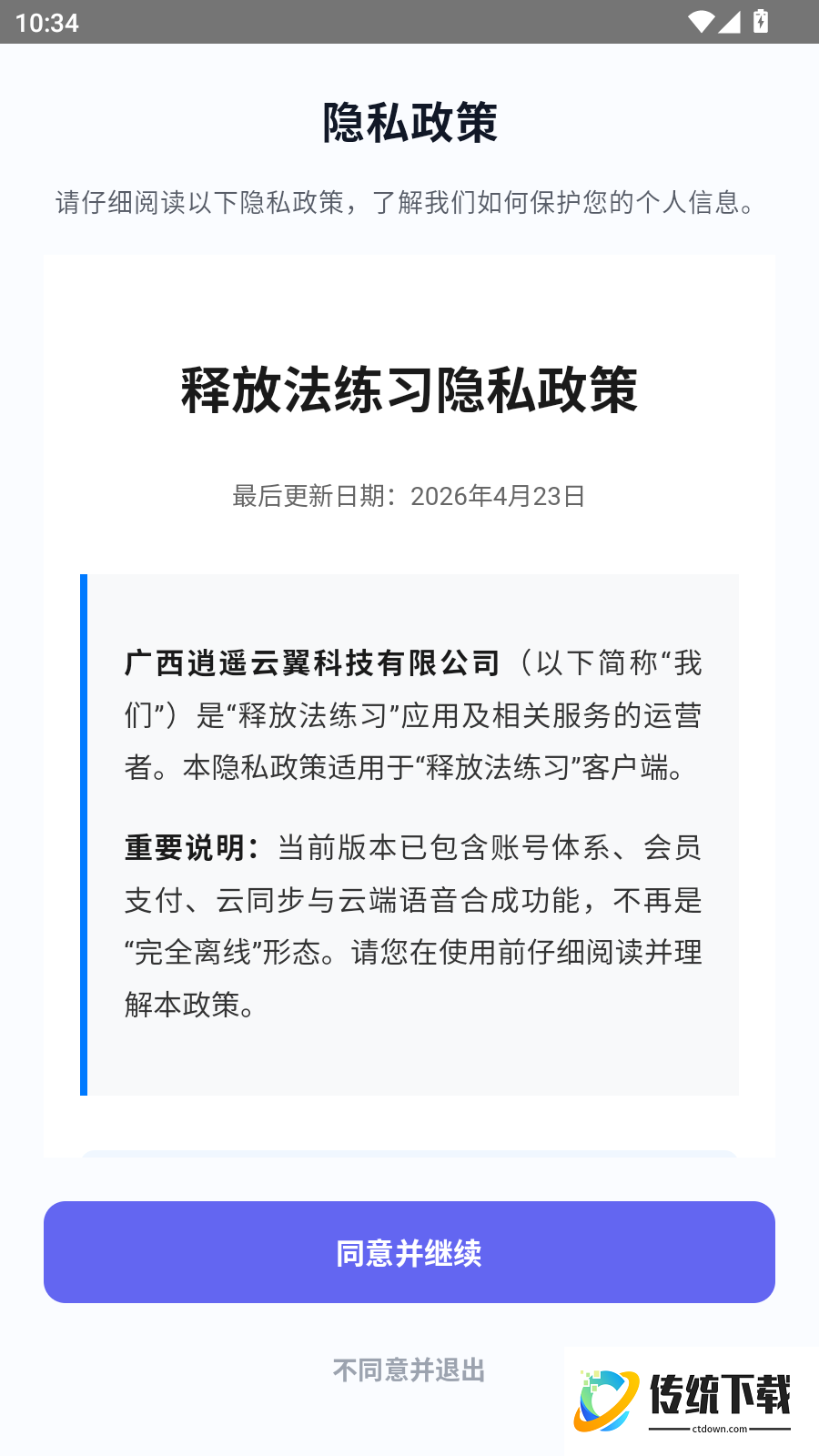 10:34

隐私政策

请仔细阅读以下隐私政策，了解我们如何保护您的个人信息。

释放法练习隐私政策

最后更新日期：2026年4月23日

广西逍遥云翼科技有限公司（以下简称“我们”）是“释放法练习”应用及相关服务的运营者。本隐私政策适用于“释放法练习”客户端。

重要说明：当前版本已包含账号体系、会员支付、云同步与云端语音合成功能，不再是“完全离线”形态。请您在使用前仔细阅读并理解本政策。

同意并继续

不同意并退出

传统下载
ctdown.com